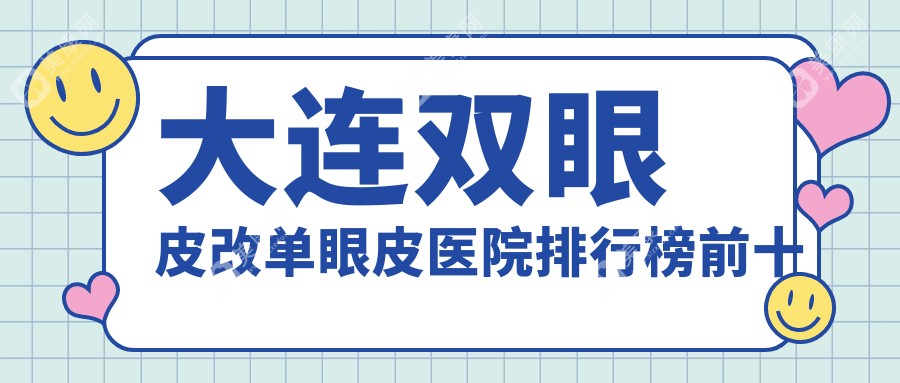 大连双眼

皮改单眼皮医院排行榜前十